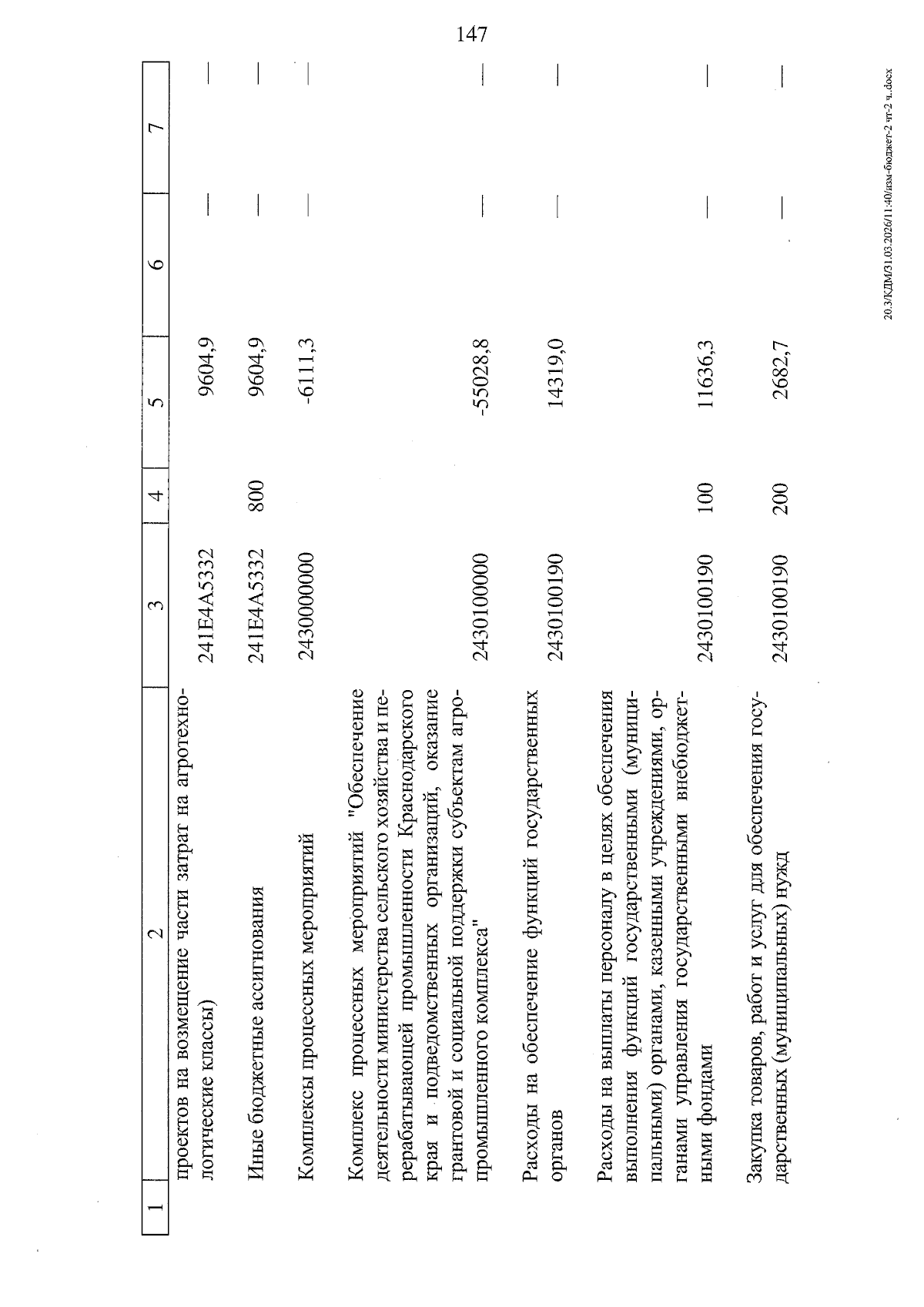 147

| 1 | 2 | 3 | 4 | 5 | 6 | 7 |
|---|---|---|---|---|---|---|
| | проектов на возмещение части затрат на агротехнологические классы) | 241E4A5332 | | 9604,9 | — | — |
| | Иные бюджетные ассигнования | 241E4A5332 | 800 | 9604,9 | — | — |
| | Комплексы процессных мероприятий | 2430000000 | | -6111,3 | — | — |
| | Комплекс процессных мероприятий "Обеспечение деятельности министерства сельского хозяйства и перерабатывающей промышленности Краснодарского края и подведомственных организаций, оказание грантовой и социальной поддержки субъектам агропромышленного комплекса" | 2430100000 | | -55028,8 | — | — |
| | Расходы на обеспечение функций государственных органов | 2430100190 | | 14319,0 | — | — |
| | Расходы на выплаты персоналу в целях обеспечения выполнения функций государственными (муниципальными) органами, казенными учреждениями, органами управления государственными внебюджетными фондами | 2430100190 | 100 | 11636,3 | — | — |
| | Закупка товаров, работ и услуг для обеспечения государственных (муниципальных) нужд | 2430100190 | 200 | 2682,7 | — | — |

20.3/КДМ/31.03.2026/11:40/изм-бюджет-2 чт-2 ч..docx